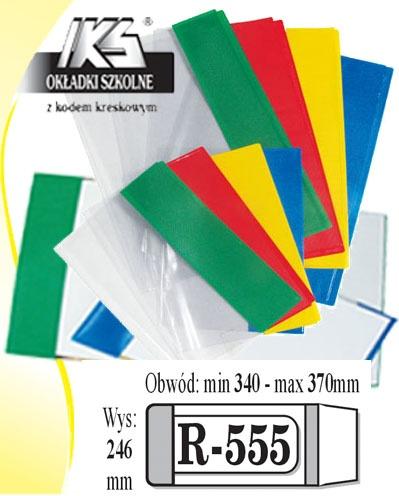 IKS®
OKŁADKI SZKOLNE
z kodem kreskowym

Obwód: min 340 - max 370mm

Wys: 246 mm

R-555